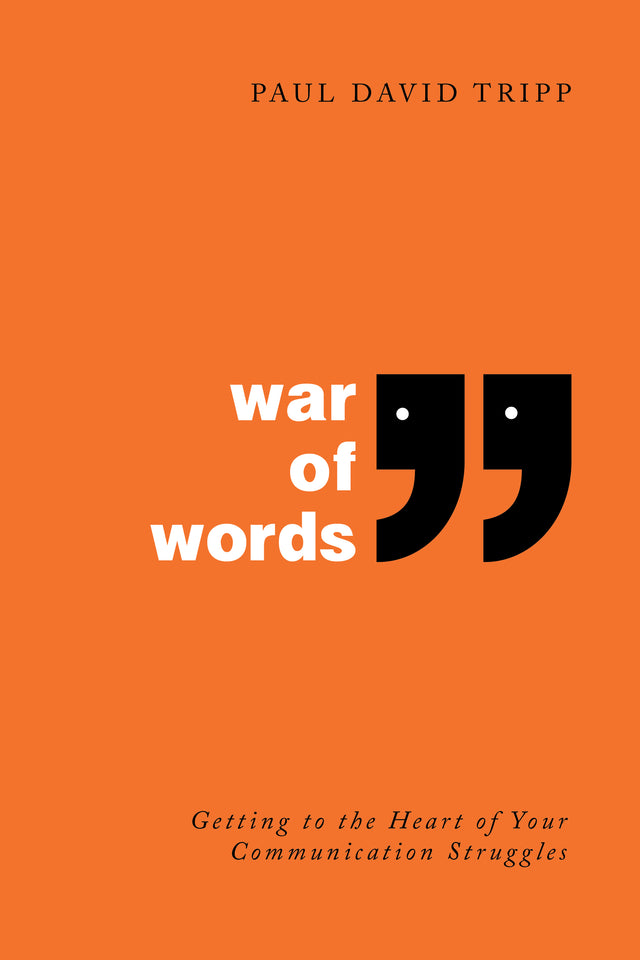 PAUL DAVID TRIPP

war
of
words

Getting to the Heart of Your Communication Struggles